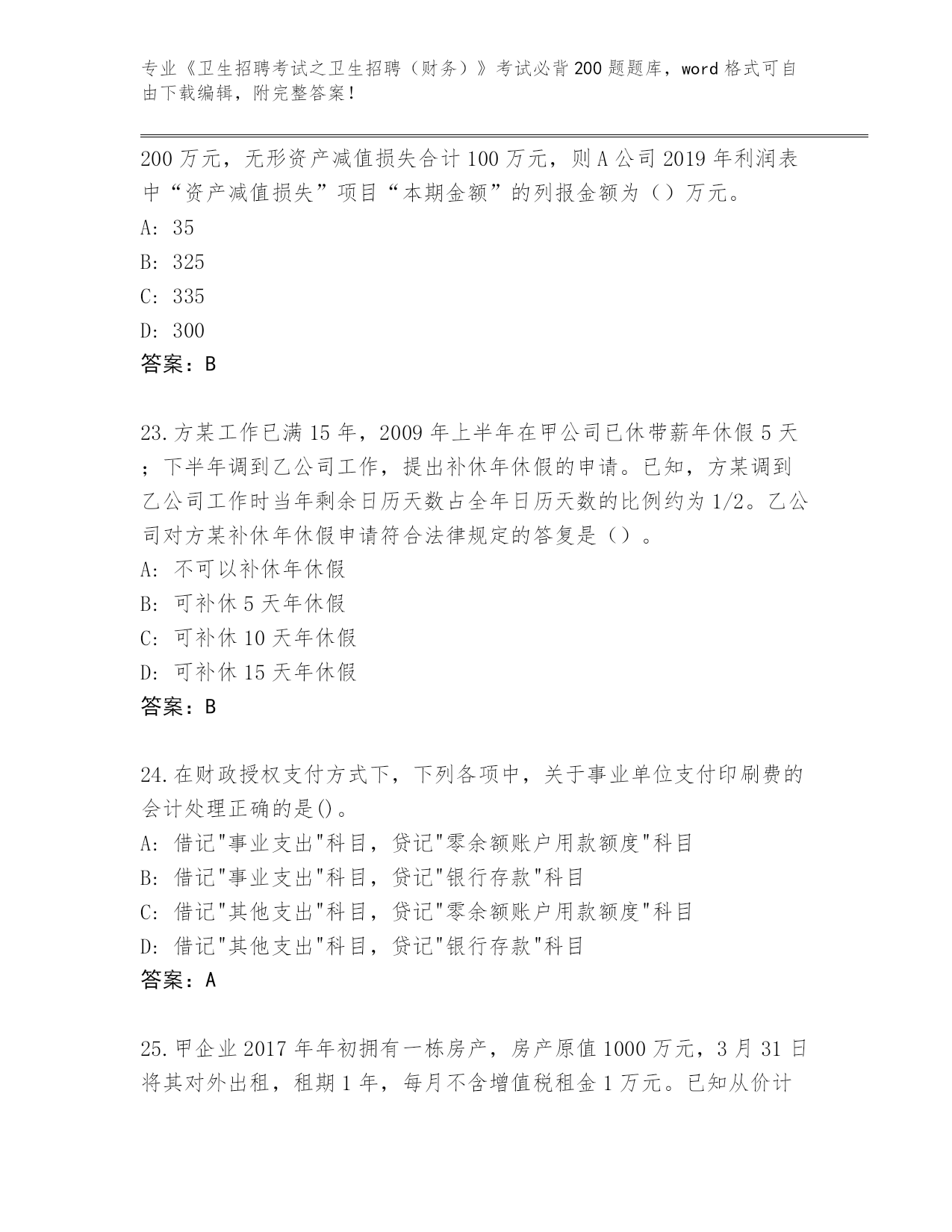 专业《卫生招聘考试之卫生招聘（财务）》考试必背200题题库，word格式可自由下载编辑，附完整答案！

200万元，无形资产减值损失合计100万元，则A公司2019年利润表中“资产减值损失”项目“本期金额”的列报金额为（）万元。
A: 35
B: 325
C: 335
D: 300
答案：B

23.方某工作已满15年，2009年上半年在甲公司已休带薪年休假5天；下半年调到乙公司工作，提出补休年休假的申请。已知，方某调到乙公司工作时当年剩余日历天数占全年日历天数的比例约为1/2。乙公司对方某补休年休假申请符合法律规定的答复是（）。
A: 不可以补休年休假
B: 可补休5天年休假
C: 可补休10天年休假
D: 可补休15天年休假
答案：B

24.在财政授权支付方式下，下列各项中，关于事业单位支付印刷费的会计处理正确的是()。
A: 借记"事业支出"科目，贷记"零余额账户用款额度"科目
B: 借记"事业支出"科目，贷记"银行存款"科目
C: 借记"其他支出"科目，贷记"零余额账户用款额度"科目
D: 借记"其他支出"科目，贷记"银行存款"科目
答案：A

25.甲企业2017年年初拥有一栋房产，房产原值1000万元，3月31日将其对外出租，租期1年，每月不含增值税租金1万元。已知从价计